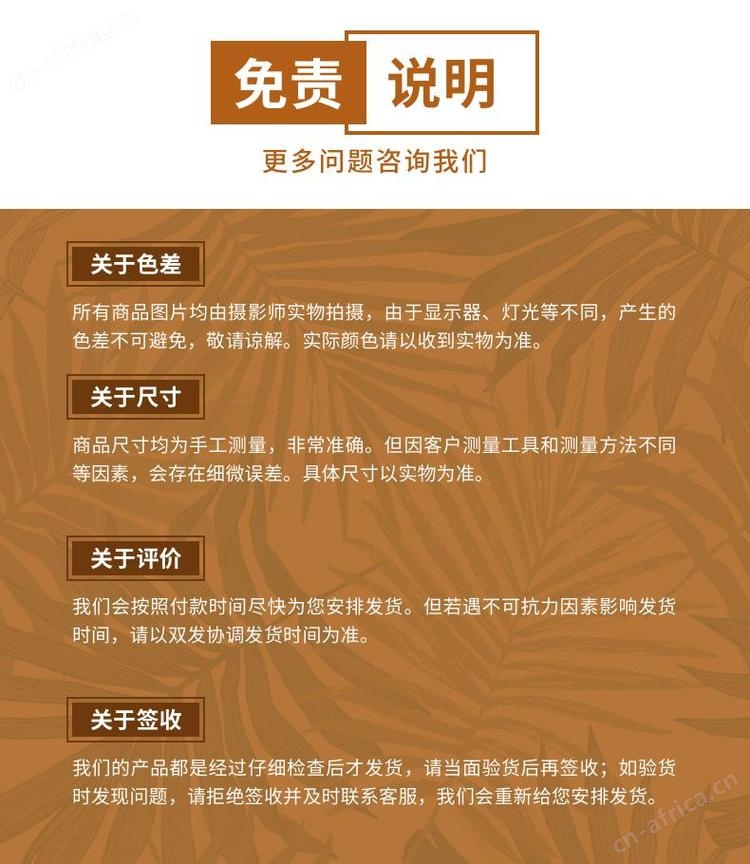 免责 说明

更多问题咨询我们

关于色差

所有商品图片均由摄影师实物拍摄，由于显示器、灯光等不同，产生的色差不可避免，敬请谅解。实际颜色请以收到实物为准。

关于尺寸

商品尺寸均为手工测量，非常准确。但因客户测量工具和测量方法不同等因素，会存在细微误差。具体尺寸以实物为准。

关于评价

我们会按照付款时间尽快为您安排发货。但若遇不可抗力因素影响发货时间，请以双发协调发货时间为准。

关于签收

我们的产品都是经过仔细检查后才发货，请当面验货后再签收；如验货时发现问题，请拒绝签收并及时联系客服，我们会重新给您安排发货。

cn-africa.cn